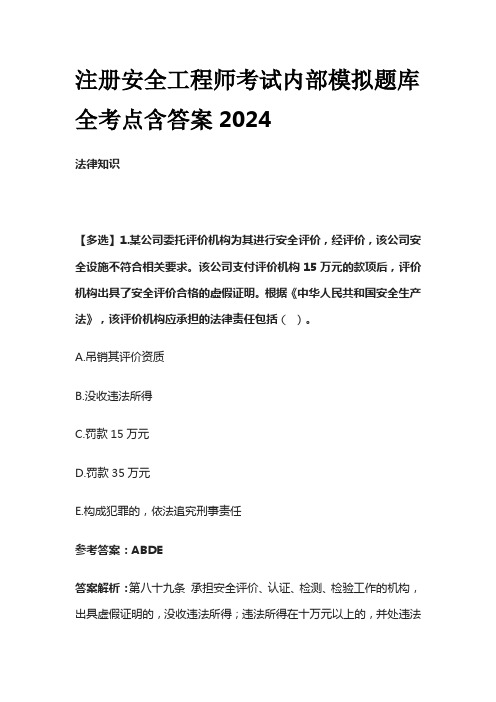 注册安全工程师考试内部模拟题库全考点含答案 2024

法律知识

【多选】1.某公司委托评价机构为其进行安全评价，经评价，该公司安全设施不符合相关要求。该公司支付评价机构 15 万元的款项后，评价机构出具了安全评价合格的虚假证明。根据《中华人民共和国安全生产法》，该评价机构应承担的法律责任包括（ ）。

A.吊销其评价资质

B.没收违法所得

C.罚款 15 万元

D.罚款 35 万元

E.构成犯罪的，依法追究刑事责任

参考答案：ABDE

答案解析：第八十九条 承担安全评价、认证、检测、检验工作的机构，出具虚假证明的，没收违法所得；违法所得在十万元以上的，并处违法